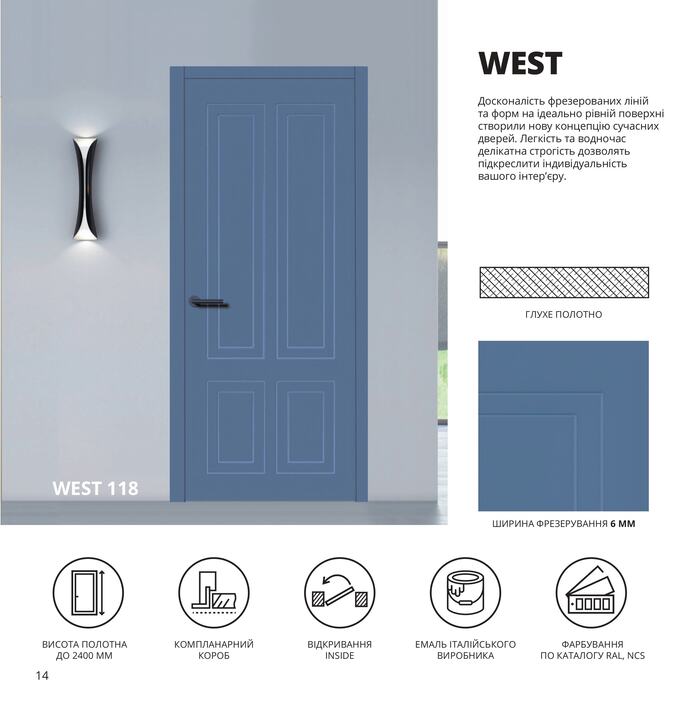 WEST 118

WEST

Досконалість фрезерованих ліній та форм на ідеально рівній поверхні створили нову концепцію сучасних дверей. Легкість та водночас делікатна строгість дозволять підкреслити індивідуальність вашого інтер'єру.

ГЛУХЕ ПОЛОТНО

ШИРИНА ФРЕЗЕРУВАННЯ 6 ММ

ВИСОТА ПОЛОТНА ДО 2400 ММ

КОМПЛАНАРНИЙ КОРОБ

ВІДКРИВАННЯ INSIDE

ЕМАЛЬ ІТАЛІЙСЬКОГО ВИРОБНИКА

ФАРБУВАННЯ ПО КАТАЛОГУ RAL, NCS

14